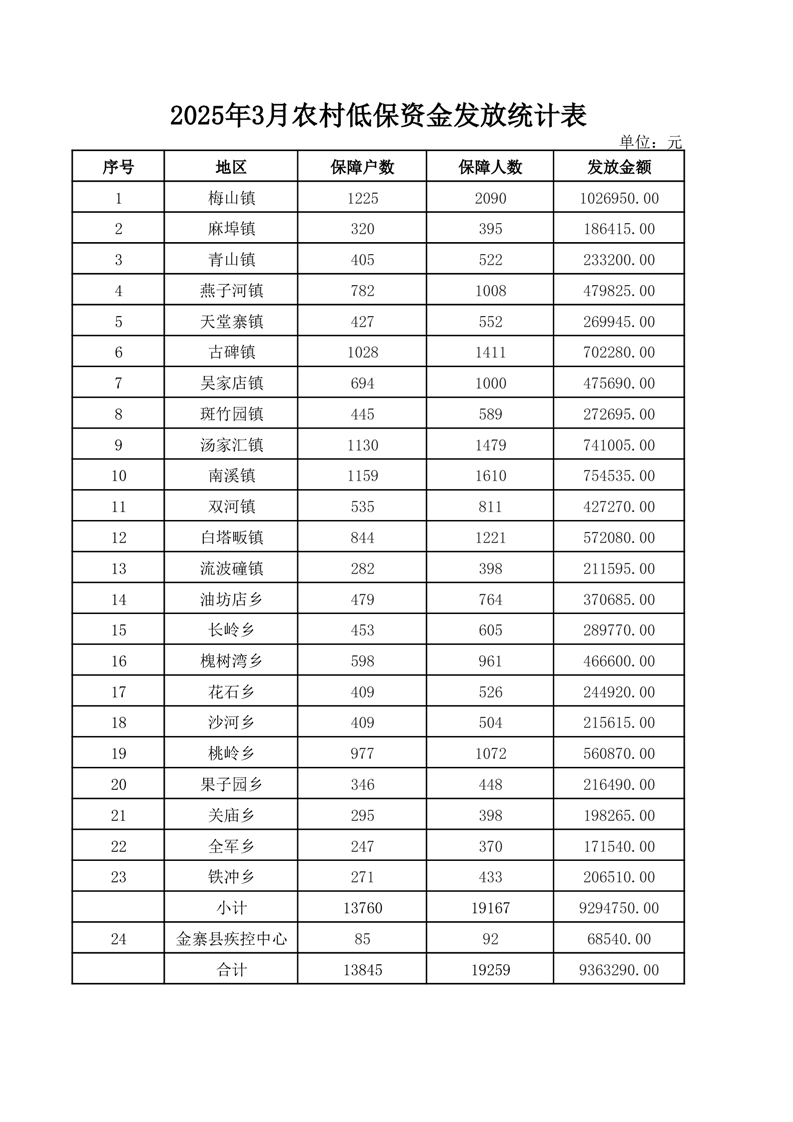 2025年3月农村低保资金发放统计表

单位：元

| 序号 | 地区 | 保障户数 | 保障人数 | 发放金额 |
|---|---|---|---|---|
| 1 | 梅山镇 | 1225 | 2090 | 1026950.00 |
| 2 | 麻埠镇 | 320 | 395 | 186415.00 |
| 3 | 青山镇 | 405 | 522 | 233200.00 |
| 4 | 燕子河镇 | 782 | 1008 | 479825.00 |
| 5 | 天堂寨镇 | 427 | 552 | 269945.00 |
| 6 | 古碑镇 | 1028 | 1411 | 702280.00 |
| 7 | 吴家店镇 | 694 | 1000 | 475690.00 |
| 8 | 斑竹园镇 | 445 | 589 | 272695.00 |
| 9 | 汤家汇镇 | 1130 | 1479 | 741005.00 |
| 10 | 南溪镇 | 1159 | 1610 | 754535.00 |
| 11 | 双河镇 | 535 | 811 | 427270.00 |
| 12 | 白塔畈镇 | 844 | 1221 | 572080.00 |
| 13 | 流波䃥镇 | 282 | 398 | 211595.00 |
| 14 | 油坊店乡 | 479 | 764 | 370685.00 |
| 15 | 长岭乡 | 453 | 605 | 289770.00 |
| 16 | 槐树湾乡 | 598 | 961 | 466600.00 |
| 17 | 花石乡 | 409 | 526 | 244920.00 |
| 18 | 沙河乡 | 409 | 504 | 215615.00 |
| 19 | 桃岭乡 | 977 | 1072 | 560870.00 |
| 20 | 果子园乡 | 346 | 448 | 216490.00 |
| 21 | 关庙乡 | 295 | 398 | 198265.00 |
| 22 | 全军乡 | 247 | 370 | 171540.00 |
| 23 | 铁冲乡 | 271 | 433 | 206510.00 |
|  | 小计 | 13760 | 19167 | 9294750.00 |
| 24 | 金寨县疾控中心 | 85 | 92 | 68540.00 |
|  | 合计 | 13845 | 19259 | 9363290.00 |